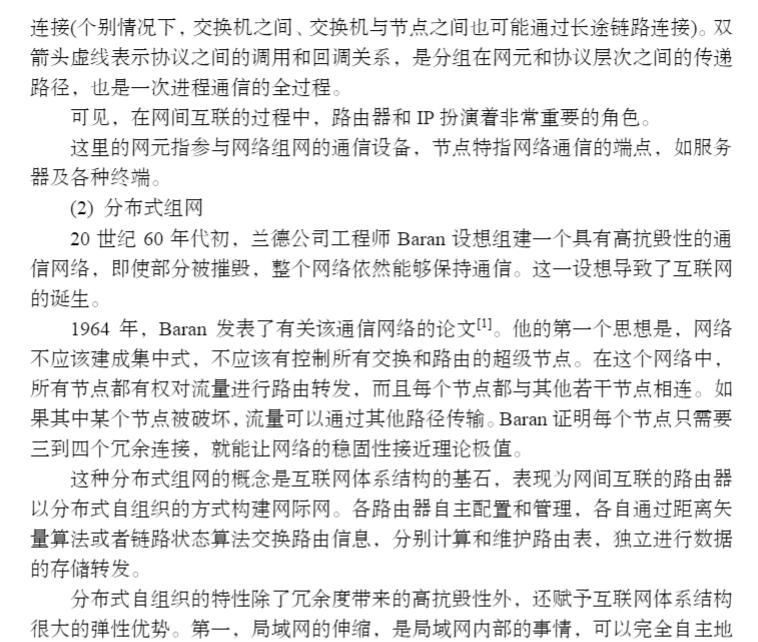 连接(个别情况下，交换机之间、交换机与节点之间也可能通过长途链路连接)。双箭头虚线表示协议之间的调用和回调关系，是分组在网元和协议层次之间的传递路径，也是一次进程通信的全过程。

可见，在网间互联的过程中，路由器和 IP 扮演着非常重要的角色。

这里的网元指参与网络组网的通信设备，节点特指网络通信的端点，如服务器及各种终端。

(2) 分布式组网

20 世纪 60 年代初，兰德公司工程师 Baran 设想组建一个具有高抗毁性的通信网络，即使部分被摧毁，整个网络依然能够保持通信。这一设想导致了互联网的诞生。

1964 年，Baran 发表了有关该通信网络的论文$^{[1]}$。他的第一个思想是，网络不应该建成集中式，不应该有控制所有交换和路由的超级节点。在这个网络中，所有节点都有权对流量进行路由转发，而且每个节点都与其他若干节点相连。如果其中某个节点被破坏，流量可以通过其他路径传输。Baran 证明每个节点只需要三到四个冗余连接，就能让网络的稳固性接近理论极值。

这种分布式组网的概念是互联网体系结构的基石，表现为网间互联的路由器以分布式自组织的方式构建网际网。各路由器自主配置和管理，各自通过距离矢量算法或者链路状态算法交换路由信息，分别计算和维护路由表，独立进行数据的存储转发。

分布式自组织的特性除了冗余度带来的高抗毁性外，还赋予互联网体系结构很大的弹性优势。第一，局域网的伸缩，是局域网内部的事情，可以完全自主地